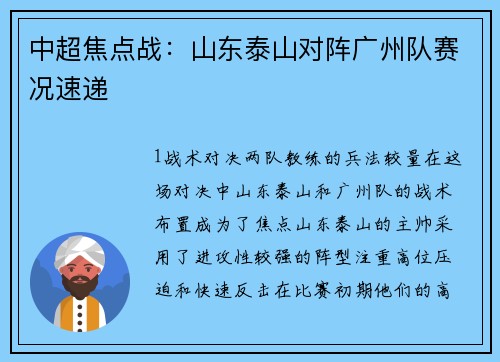 中超焦点战：山东泰山对阵广州队赛况速递

1战术对决两队教练的兵法较量在这场对决中山东泰山和广州队的战术布置成为了焦点山东泰山的主帅采用了进攻性较强的阵型注重高位压迫和快速反击在比赛初期他们的高